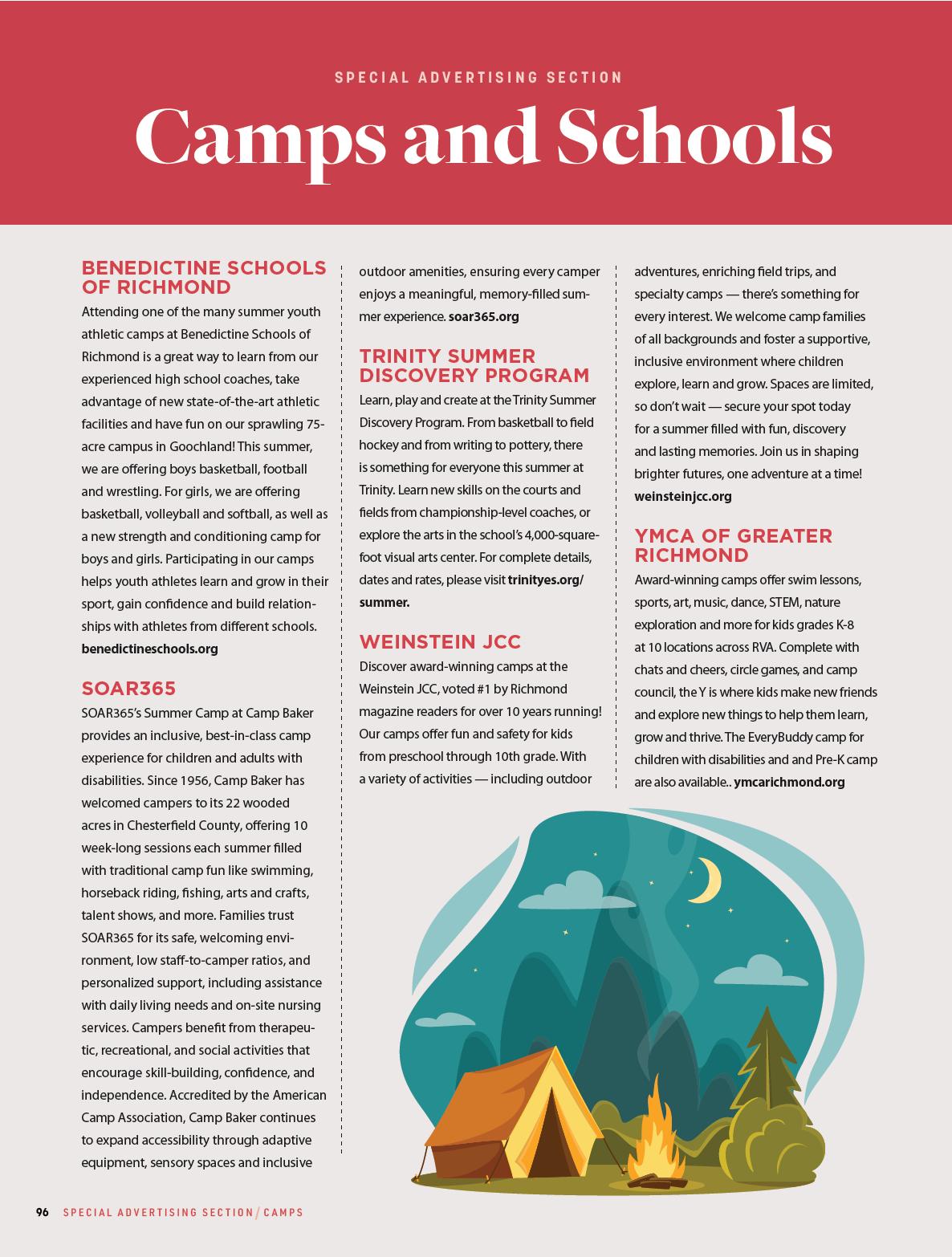 SPECIAL ADVERTISING SECTION

Camps and Schools

BENEDICTINE SCHOOLS OF RICHMOND

Attending one of the many summer youth athletic camps at Benedictine Schools of Richmond is a great way to learn from our experienced high school coaches, take advantage of new state-of-the-art athletic facilities and have fun on our sprawling 75-acre campus in Goochland! This summer, we are offering boys basketball, football and wrestling. For girls, we are offering basketball, volleyball and softball, as well as a new strength and conditioning camp for boys and girls. Participating in our camps helps youth athletes learn and grow in their sport, gain confidence and build relationships with athletes from different schools. benedictineschools.org

SOAR365

SOAR365's Summer Camp at Camp Baker provides an inclusive, best-in-class camp experience for children and adults with disabilities. Since 1956, Camp Baker has welcomed campers to its 22 wooded acres in Chesterfield County, offering 10 week-long sessions each summer filled with traditional camp fun like swimming, horseback riding, fishing, arts and crafts, talent shows, and more. Families trust SOAR365 for its safe, welcoming environment, low staff-to-camper ratios, and personalized support, including assistance with daily living needs and on-site nursing services. Campers benefit from therapeutic, recreational, and social activities that encourage skill-building, confidence, and independence. Accredited by the American Camp Association, Camp Baker continues to expand accessibility through adaptive equipment, sensory spaces and inclusive outdoor amenities, ensuring every camper enjoys a meaningful, memory-filled summer experience. soar365.org

TRINITY SUMMER DISCOVERY PROGRAM

Learn, play and create at the Trinity Summer Discovery Program. From basketball to field hockey and from writing to pottery, there is something for everyone this summer at Trinity. Learn new skills on the courts and fields from championship-level coaches, or explore the arts in the school's 4,000-square-foot visual arts center. For complete details, dates and rates, please visit trinityes.org/summer.

WEINSTEIN JCC

Discover award-winning camps at the Weinstein JCC, voted #1 by Richmond magazine readers for over 10 years running! Our camps offer fun and safety for kids from preschool through 10th grade. With a variety of activities — including outdoor adventures, enriching field trips, and specialty camps — there's something for every interest. We welcome camp families of all backgrounds and foster a supportive, inclusive environment where children explore, learn and grow. Spaces are limited, so don't wait — secure your spot today for a summer filled with fun, discovery and lasting memories. Join us in shaping brighter futures, one adventure at a time! weinsteinjcc.org

YMCA OF GREATER RICHMOND

Award-winning camps offer swim lessons, sports, art, music, dance, STEM, nature exploration and more for kids grades K-8 at 10 locations across RVA. Complete with chats and cheers, circle games, and camp council, the Y is where kids make new friends and explore new things to help them learn, grow and thrive. The EveryBuddy camp for children with disabilities and and Pre-K camp are also available.. ymcarichmond.org

96 SPECIAL ADVERTISING SECTION / CAMPS